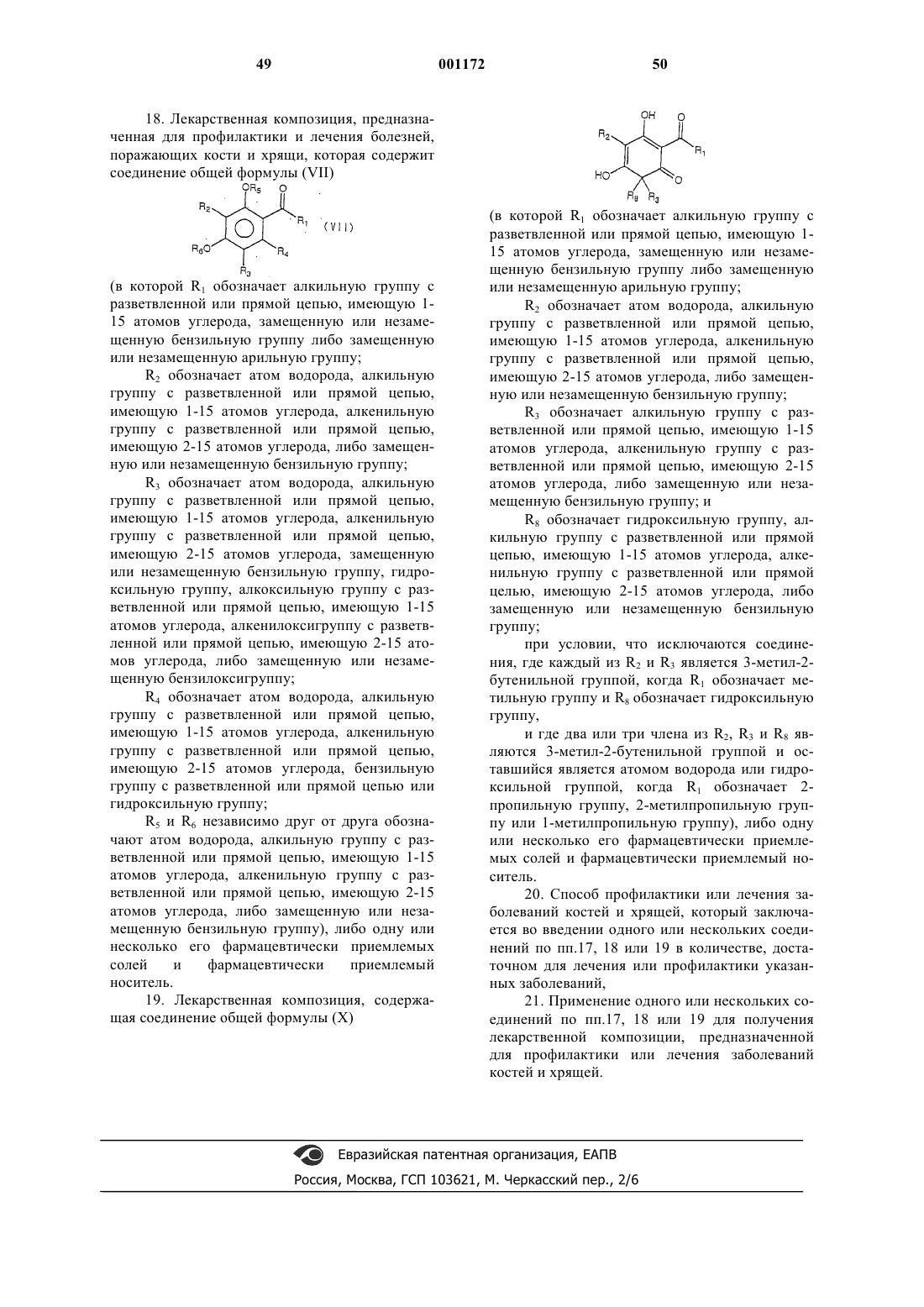 49 001172 50

18. Лекарственная композиция, предназначенная для профилактики и лечения болезней, поражающих кости и хрящи, которая содержит соединение общей формулы (VII)

$OR_5$ O $R_2$ $R_1$ (VII) $R_6O$ $R_4$ $R_3$

(в которой $R_1$ обозначает алкильную группу с разветвленной или прямой цепью, имеющую 1-15 атомов углерода, замещенную или незамещенную бензильную группу либо замещенную или незамещенную арильную группу;

$R_2$ обозначает атом водорода, алкильную группу с разветвленной или прямой цепью, имеющую 1-15 атомов углерода, алкенильную группу с разветвленной или прямой цепью, имеющую 2-15 атомов углерода, либо замещенную или незамещенную бензильную группу;

$R_3$ обозначает атом водорода, алкильную группу с разветвленной или прямой цепью, имеющую 1-15 атомов углерода, алкенильную группу с разветвленной или прямой цепью, имеющую 2-15 атомов углерода, замещенную или незамещенную бензильную группу, гидроксильную группу, алкоксильную группу с разветвленной или прямой цепью, имеющую 1-15 атомов углерода, алкенилоксигруппу с разветвленной или прямой цепью, имеющую 2-15 атомов углерода, либо замещенную или незамещенную бензилоксигруппу;

$R_4$ обозначает атом водорода, алкильную группу с разветвленной или прямой цепью, имеющую 1-15 атомов углерода, алкенильную группу с разветвленной или прямой цепью, имеющую 2-15 атомов углерода, бензильную группу с разветвленной или прямой цепью или гидроксильную группу;

$R_5$ и $R_6$ независимо друг от друга обозначают атом водорода, алкильную группу с разветвленной или прямой цепью, имеющую 1-15 атомов углерода, алкенильную группу с разветвленной или прямой цепью, имеющую 2-15 атомов углерода, либо замещенную или незамещенную бензильную группу), либо одну или несколько его фармацевтически приемлемых солей и фармацевтически приемлемый носитель.

19. Лекарственная композиция, содержащая соединение общей формулы (X)

OH O $R_2$ $R_1$ HO O $R_8$ $R_3$

(в которой $R_1$ обозначает алкильную группу с разветвленной или прямой цепью, имеющую 1-15 атомов углерода, замещенную или незамещенную бензильную группу либо замещенную или незамещенную арильную группу;

$R_2$ обозначает атом водорода, алкильную группу с разветвленной или прямой цепью, имеющую 1-15 атомов углерода, алкенильную группу с разветвленной или прямой цепью, имеющую 2-15 атомов углерода, либо замещенную или незамещенную бензильную группу;

$R_3$ обозначает алкильную группу с разветвленной или прямой цепью, имеющую 1-15 атомов углерода, алкенильную группу с разветвленной или прямой цепью, имеющую 2-15 атомов углерода, либо замещенную или незамещенную бензильную группу; и

$R_8$ обозначает гидроксильную группу, алкильную группу с разветвленной или прямой цепью, имеющую 1-15 атомов углерода, алкенильную группу с разветвленной или прямой цепью, имеющую 2-15 атомов углерода, либо замещенную или незамещенную бензильную группу;

при условии, что исключаются соединения, где каждый из $R_2$ и $R_3$ является 3-метил-2-бутенильной группой, когда $R_1$ обозначает метильную группу и $R_8$ обозначает гидроксильную группу,

и где два или три члена из $R_2$, $R_3$ и $R_8$ являются 3-метил-2-бутенильной группой и оставшийся является атомом водорода или гидроксильной группой, когда $R_1$ обозначает 2-пропильную группу, 2-метилпропильную группу или 1-метилпропильную группу), либо одну или несколько его фармацевтически приемлемых солей и фармацевтически приемлемый носитель.

20. Способ профилактики или лечения заболеваний костей и хрящей, который заключается во введении одного или нескольких соединений по пп.17, 18 или 19 в количестве, достаточном для лечения или профилактики указанных заболеваний,

21. Применение одного или нескольких соединений по пп.17, 18 или 19 для получения лекарственной композиции, предназначенной для профилактики или лечения заболеваний костей и хрящей.

Евразийская патентная организация, ЕАПВ
Россия, Москва, ГСП 103621, М. Черкасский пер., 2/6